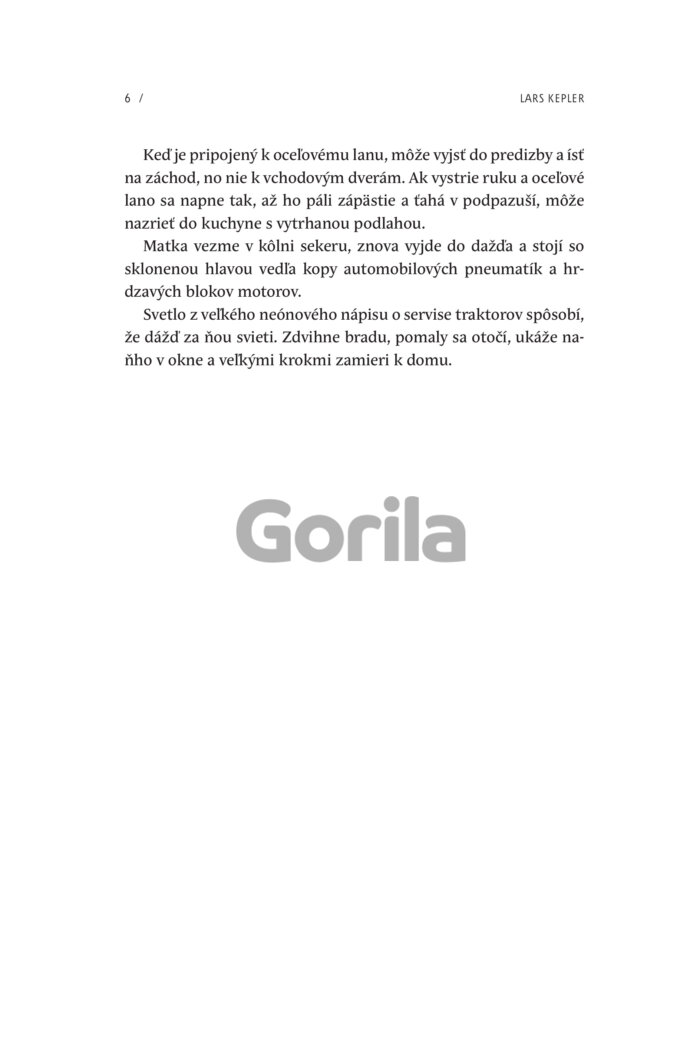 6 /

LARS KEPLER

Keď je pripojený k oceľovému lanu, môže vyjsť do predizby a ísť na záchod, no nie k vchodovým dverám. Ak vystrie ruku a oceľové lano sa napne tak, až ho páli zápästie a ťahá v podpazuší, môže nazrieť do kuchyne s vytrhanou podlahou.

Matka vezme v kôlni sekeru, znova vyjde do dažďa a stojí so sklonenou hlavou vedľa kopy automobilových pneumatík a hrdzavých blokov motorov.

Svetlo z veľkého neónového nápisu o servise traktorov spôsobí, že dážď za ňou svieti. Zdvihne bradu, pomaly sa otočí, ukáže naňho v okne a veľkými krokmi zamieri k domu.

Gorila